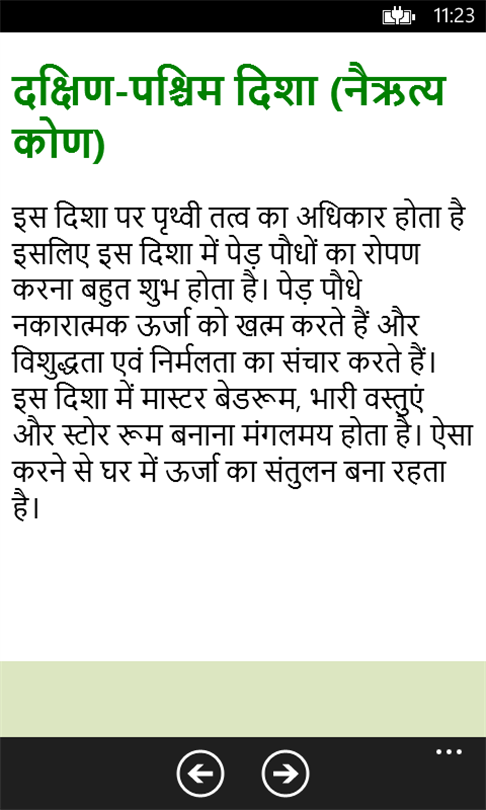 11:23

दक्षिण-पश्चिम दिशा (नैऋत्य कोण)

इस दिशा पर पृथ्वी तत्व का अधिकार होता है इसलिए इस दिशा में पेड़ पौधों का रोपण करना बहुत शुभ होता है। पेड़ पौधे नकारात्मक ऊर्जा को खत्म करते हैं और विशुद्धता एवं निर्मलता का संचार करते हैं। इस दिशा में मास्टर बेडरूम, भारी वस्तुएं और स्टोर रूम बनाना मंगलमय होता है। ऐसा करने से घर में ऊर्जा का संतुलन बना रहता है।

...